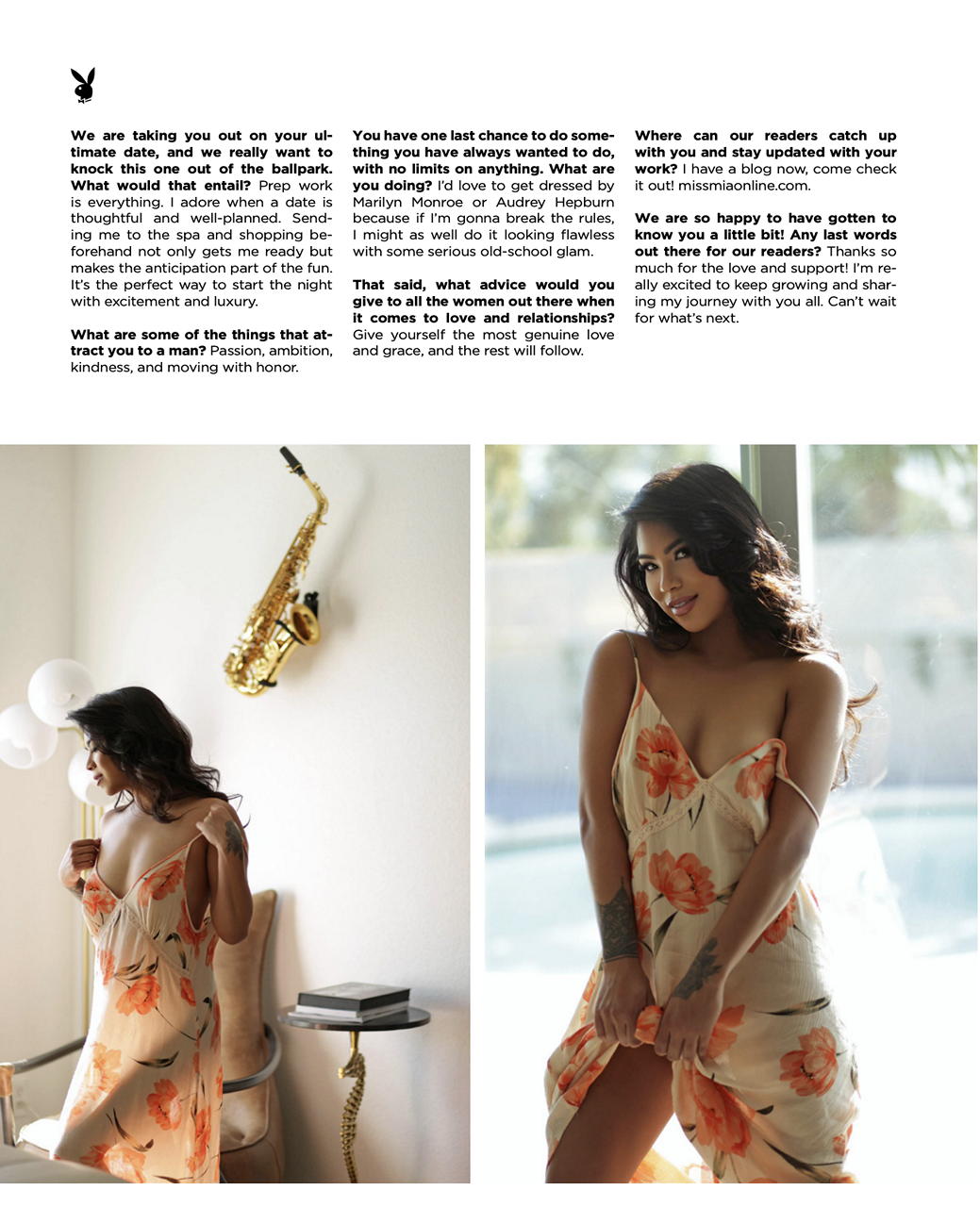 We are taking you out on your ultimate date, and we really want to knock this one out of the ballpark. What would that entail? Prep work is everything. I adore when a date is thoughtful and well-planned. Sending me to the spa and shopping beforehand not only gets me ready but makes the anticipation part of the fun. It's the perfect way to start the night with excitement and luxury.

What are some of the things that attract you to a man? Passion, ambition, kindness, and moving with honor.

You have one last chance to do something you have always wanted to do, with no limits on anything. What are you doing? I'd love to get dressed by Marilyn Monroe or Audrey Hepburn because if I'm gonna break the rules, I might as well do it looking flawless with some serious old-school glam.

That said, what advice would you give to all the women out there when it comes to love and relationships? Give yourself the most genuine love and grace, and the rest will follow.

Where can our readers catch up with you and stay updated with your work? I have a blog now, come check it out! missmiaonline.com.

We are so happy to have gotten to know you a little bit! Any last words out there for our readers? Thanks so much for the love and support! I'm really excited to keep growing and sharing my journey with you all. Can't wait for what's next.